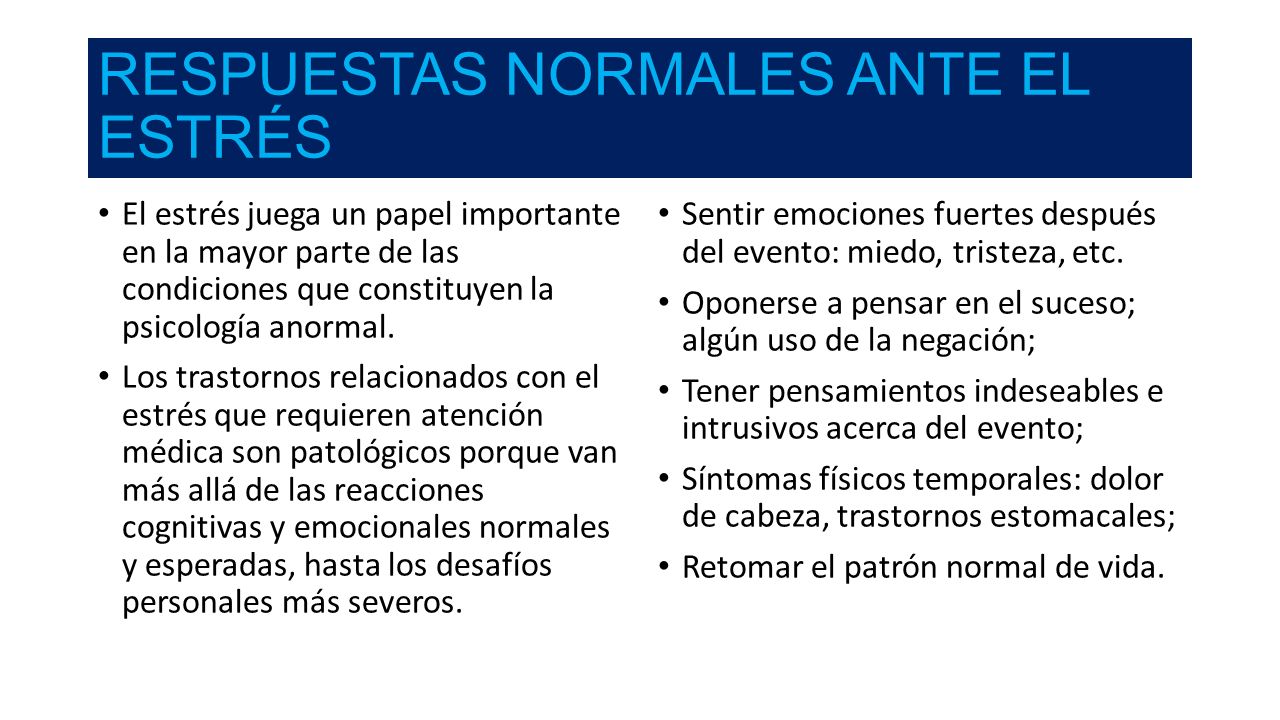 RESPUESTAS NORMALES ANTE EL ESTRÉS

• El estrés juega un papel importante en la mayor parte de las condiciones que constituyen la psicología anormal.

• Los trastornos relacionados con el estrés que requieren atención médica son patológicos porque van más allá de las reacciones cognitivas y emocionales normales y esperadas, hasta los desafíos personales más severos.

• Sentir emociones fuertes después del evento: miedo, tristeza, etc.

• Oponerse a pensar en el suceso; algún uso de la negación;

• Tener pensamientos indeseables e intrusivos acerca del evento;

• Síntomas físicos temporales: dolor de cabeza, trastornos estomacales;

• Retomar el patrón normal de vida.